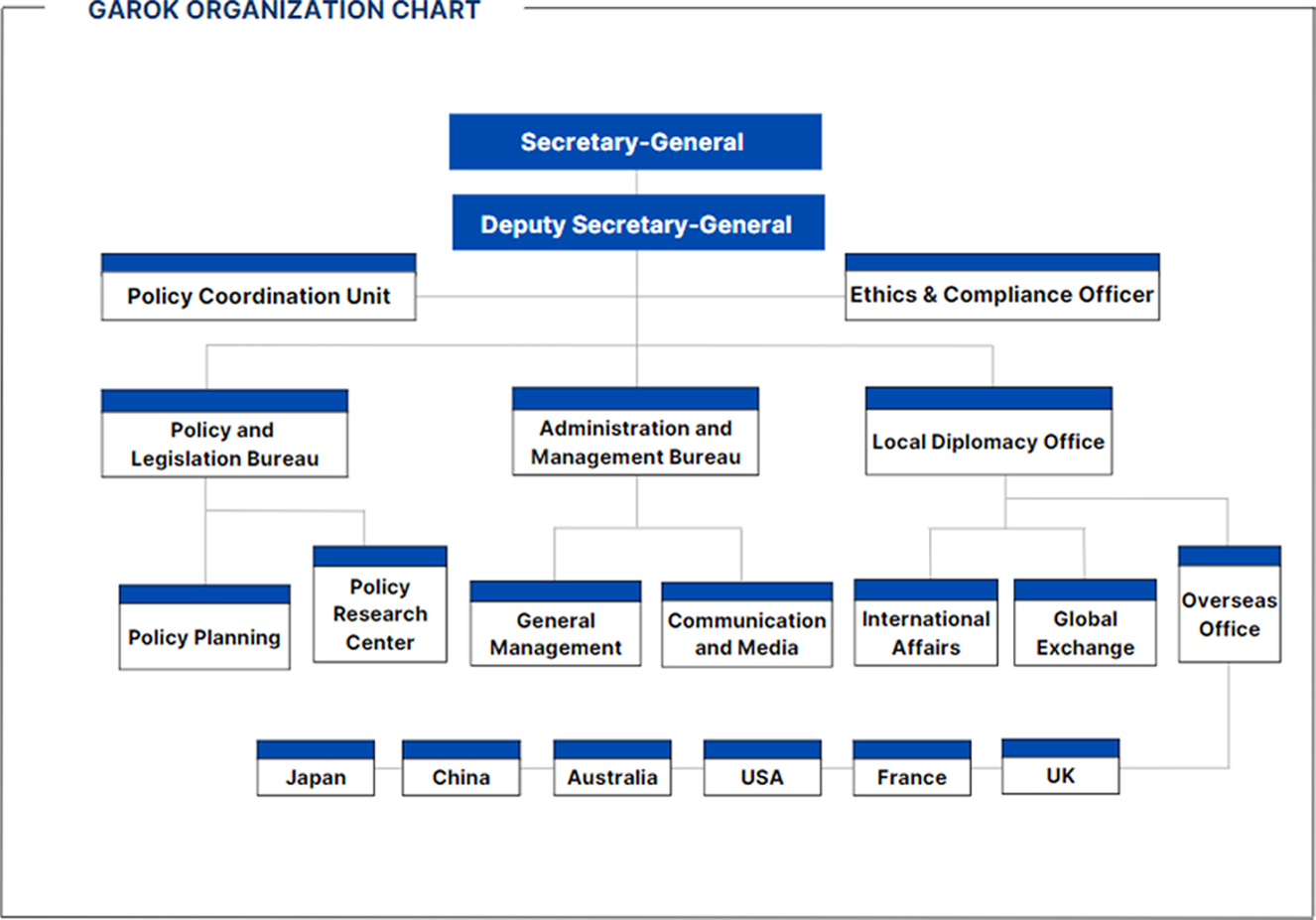 GAROK ORGANIZATION CHART

Secretary-General

Deputy Secretary-General

Policy Coordination Unit

Ethics & Compliance Officer

Policy and Legislation Bureau

Administration and Management Bureau

Local Diplomacy Office

Policy Planning

Policy Research Center

General Management

Communication and Media

International Affairs

Global Exchange

Overseas Office

Japan

China

Australia

USA

France

UK